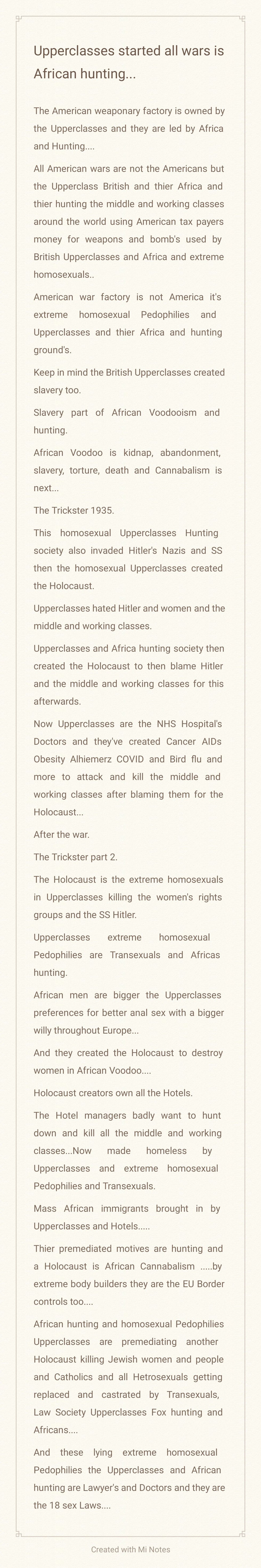 Upperclasses started all wars is African hunting...

The American weaponary factory is owned by the Upperclasses and they are led by Africa and Hunting....

All American wars are not the Americans but the Upperclass British and thier Africa and thier hunting the middle and working classes around the world using American tax payers money for weapons and bomb's used by British Upperclasses and Africa and extreme homosexuals..

American war factory is not America it's extreme homosexual Pedophilies and Upperclasses and thier Africa and hunting ground's.

Keep in mind the British Upperclasses created slavery too.

Slavery part of African Voodooism and hunting.

African Voodoo is kidnap, abandonment, slavery, torture, death and Cannabalism is next...

The Trickster 1935.

This homosexual Upperclasses Hunting society also invaded Hitler's Nazis and SS then the homosexual Upperclasses created the Holocaust.

Upperclasses hated Hitler and women and the middle and working classes.

Upperclasses and Africa hunting society then created the Holocaust to then blame Hitler and the middle and working classes for this afterwards.

Now Upperclasses are the NHS Hospital's Doctors and they've created Cancer AIDs Obesity Alhiemerz COVID and Bird flu and more to attack and kill the middle and working classes after blaming them for the Holocaust...

After the war.

The Trickster part 2.

The Holocaust is the extreme homosexuals in Upperclasses killing the women's rights groups and the SS Hitler.

Upperclasses extreme homosexual Pedophilies are Transexuals and Africas hunting.

African men are bigger the Upperclasses preferences for better anal sex with a bigger willy throughout Europe...

And they created the Holocaust to destroy women in African Voodoo....

Holocaust creators own all the Hotels.

The Hotel managers badly want to hunt down and kill all the middle and working classes...Now made homeless by Upperclasses and extreme homosexual Pedophilies and Transexuals.

Mass African immigrants brought in by Upperclasses and Hotels.....

Thier premediated motives are hunting and a Holocaust is African Cannabalism .....by extreme body builders they are the EU Border controls too....

African hunting and homosexual Pedophilies Upperclasses are premediating another Holocaust killing Jewish women and people and Catholics and all Hetrosexuals getting replaced and castrated by Transexuals, Law Society Upperclasses Fox hunting and Africans....

And these lying extreme homosexual Pedophilies the Upperclasses and African hunting are Lawyer's and Doctors and they are the 18 sex Laws....

Created with Mi Notes